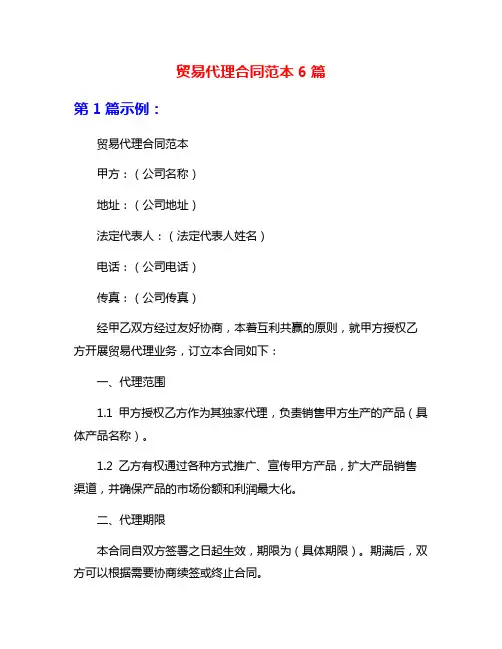 贸易代理合同范本 6 篇

第 1 篇示例：

贸易代理合同范本

甲方：（公司名称）

地址：（公司地址）

法定代表人：（法定代表人姓名）

电话：（公司电话）

传真：（公司传真）

经甲乙双方经过友好协商，本着互利共赢的原则，就甲方授权乙方开展贸易代理业务，订立本合同如下：

一、代理范围

1.1 甲方授权乙方作为其独家代理，负责销售甲方生产的产品（具体产品名称）。

1.2 乙方有权通过各种方式推广、宣传甲方产品，扩大产品销售渠道，并确保产品的市场份额和利润最大化。

二、代理期限

本合同自双方签署之日起生效，期限为（具体期限）。期满后，双方可以根据需要协商续签或终止合同。